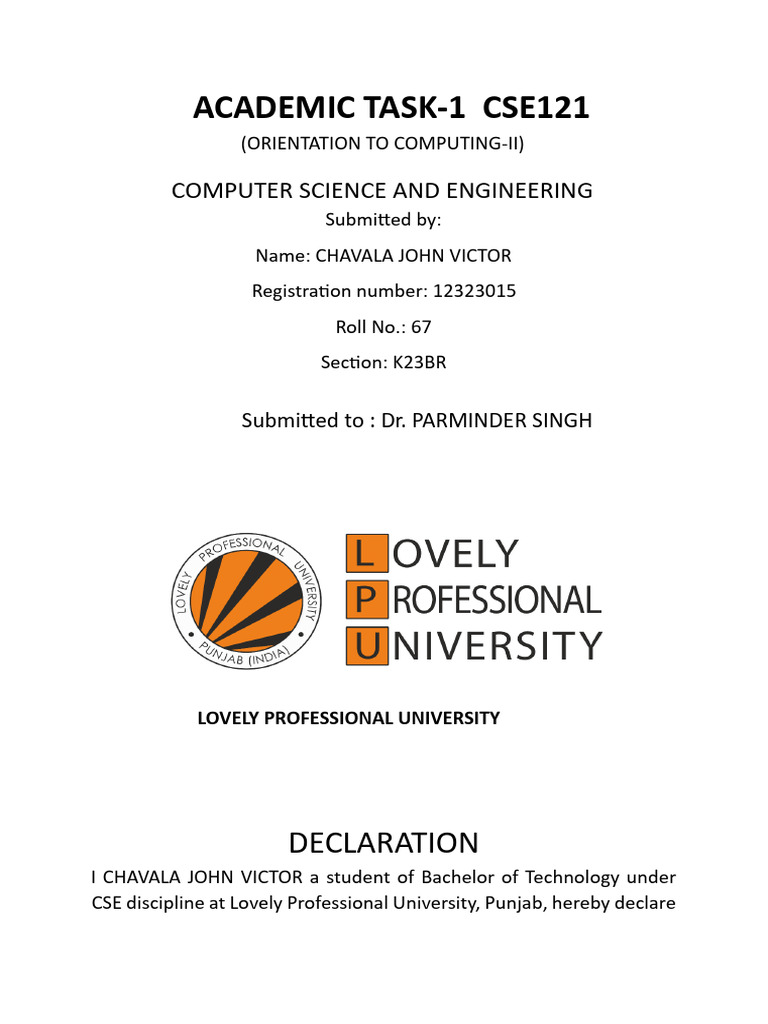 ACADEMIC TASK-1 CSE121

(ORIENTATION TO COMPUTING-II)

COMPUTER SCIENCE AND ENGINEERING

Submitted by:

Name: CHAVALA JOHN VICTOR

Registration number: 12323015

Roll No.: 67

Section: K23BR

Submitted to : Dr. PARMINDER SINGH

LOVELY PROFESSIONAL UNIVERSITY PUNJAB (INDIA)

LOVELY PROFESSIONAL UNIVERSITY

LOVELY PROFESSIONAL UNIVERSITY

DECLARATION

I CHAVALA JOHN VICTOR a student of Bachelor of Technology under CSE discipline at Lovely Professional University, Punjab, hereby declare